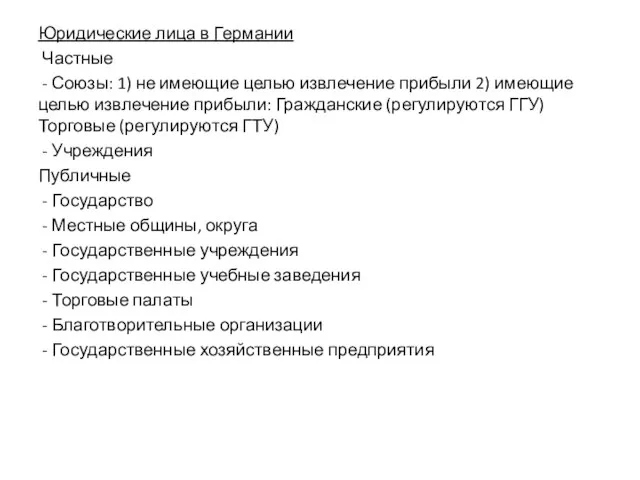 Юридические лица в Германии

Частные

- Союзы: 1) не имеющие целью извлечение прибыли 2) имеющие целью извлечение прибыли: Гражданские (регулируются ГГУ) Торговые (регулируются ГТУ)

- Учреждения

Публичные

- Государство

- Местные общины, округа

- Государственные учреждения

- Государственные учебные заведения

- Торговые палаты

- Благотворительные организации

- Государственные хозяйственные предприятия